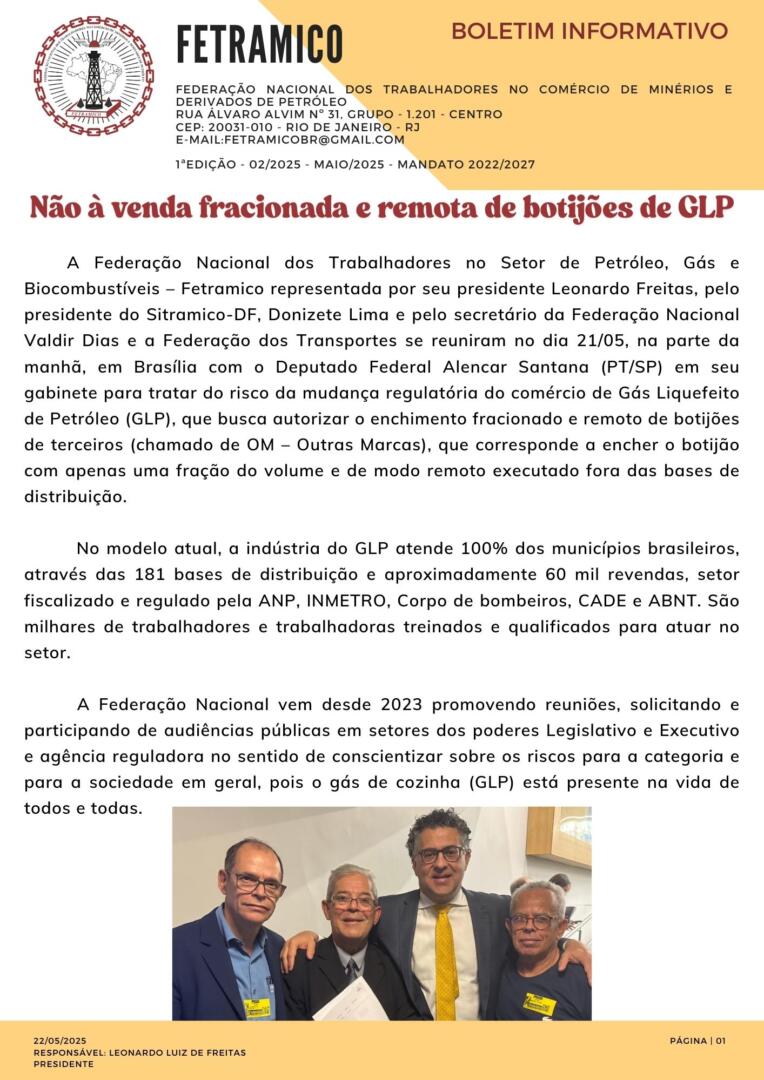 FETRAMICO

BOLETIM INFORMATIVO

FEDERAÇÃO NACIONAL DOS TRABALHADORES NO COMÉRCIO DE MINÉRIOS E DERIVADOS DE PETRÓLEO
RUA ÁLVARO ALVIM Nº 31, GRUPO - 1.201 - CENTRO
CEP: 20031-010 - RIO DE JANEIRO - RJ
E-MAIL:FETRAMICOBR@GMAIL.COM

1ªEDIÇÃO - 02/2025 - MAIO/2025 - MANDATO 2022/2027

Não à venda fracionada e remota de botijões de GLP

A Federação Nacional dos Trabalhadores no Setor de Petróleo, Gás e Biocombustíveis – Fetramico representada por seu presidente Leonardo Freitas, pelo presidente do Sitramico-DF, Donizete Lima e pelo secretário da Federação Nacional Valdir Dias e a Federação dos Transportes se reuniram no dia 21/05, na parte da manhã, em Brasília com o Deputado Federal Alencar Santana (PT/SP) em seu gabinete para tratar do risco da mudança regulatória do comércio de Gás Liquefeito de Petróleo (GLP), que busca autorizar o enchimento fracionado e remoto de botijões de terceiros (chamado de OM – Outras Marcas), que corresponde a encher o botijão com apenas uma fração do volume e de modo remoto executado fora das bases de distribuição.

No modelo atual, a indústria do GLP atende 100% dos municípios brasileiros, através das 181 bases de distribuição e aproximadamente 60 mil revendas, setor fiscalizado e regulado pela ANP, INMETRO, Corpo de bombeiros, CADE e ABNT. São milhares de trabalhadores e trabalhadoras treinados e qualificados para atuar no setor.

A Federação Nacional vem desde 2023 promovendo reuniões, solicitando e participando de audiências públicas em setores dos poderes Legislativo e Executivo e agência reguladora no sentido de conscientizar sobre os riscos para a categoria e para a sociedade em geral, pois o gás de cozinha (GLP) está presente na vida de todos e todas.

22/05/2025
RESPONSÁVEL: LEONARDO LUIZ DE FREITAS
PRESIDENTE

PÁGINA | 01